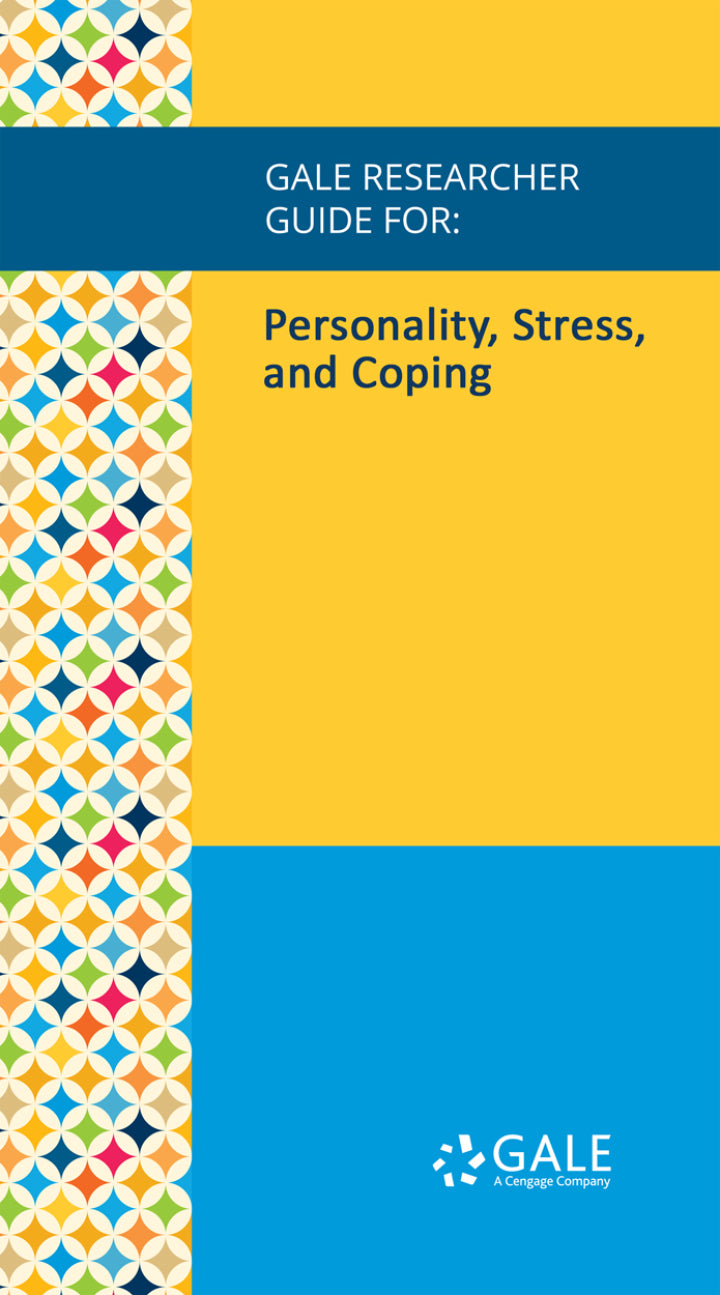 GALE RESEARCHER GUIDE FOR:

Personality, Stress, and Coping

GALE
A Cengage Company